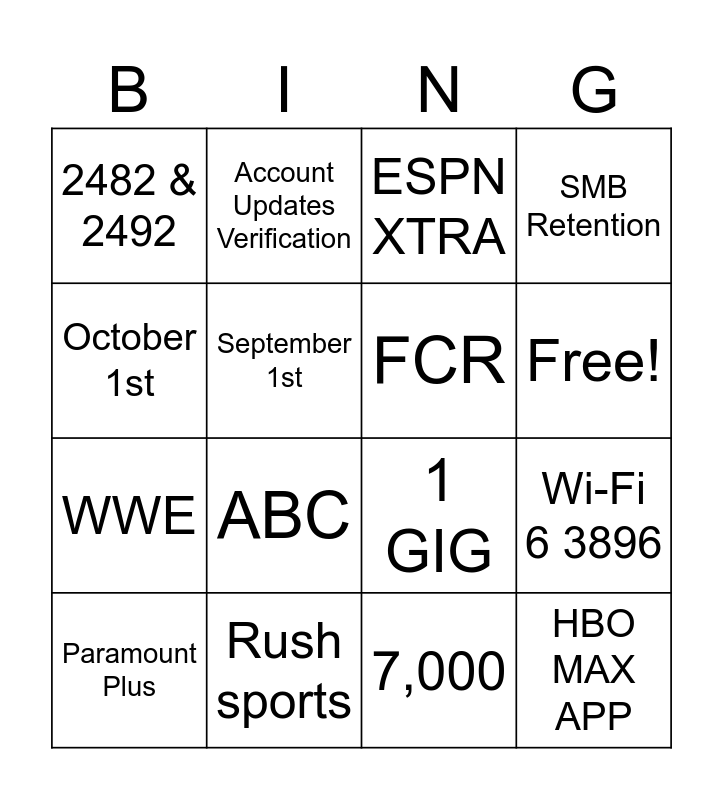 | B | I | N | G |
|---|---|---|---|
| 2482 & 2492 | Account Updates Verification | ESPN XTRA | SMB Retention |
| October 1st | September 1st | FCR | Free! |
| WWE | ABC | 1 GIG | Wi-Fi 6 3896 |
| Paramount Plus | Rush sports | 7,000 | HBO MAX APP |